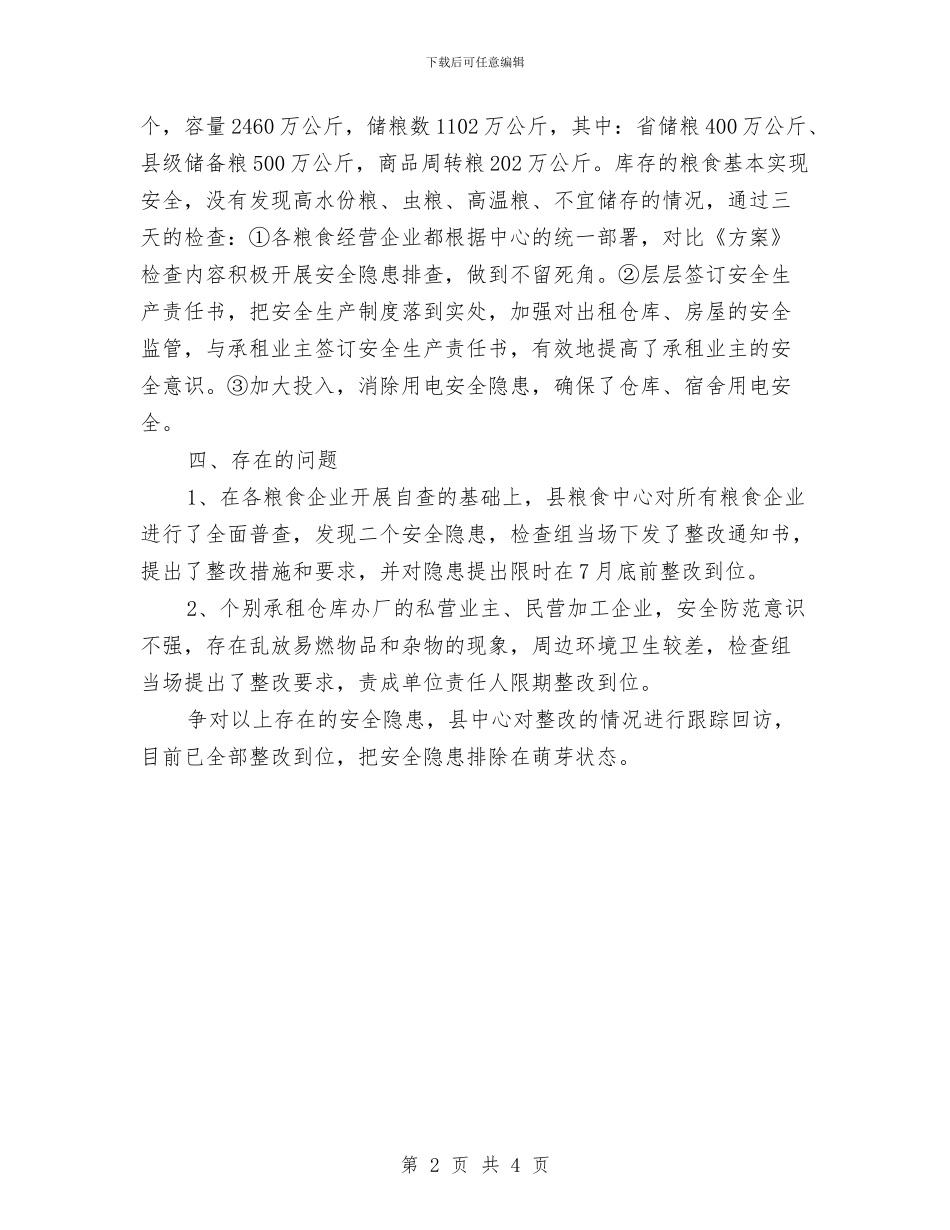 下载后可任意编辑

个，容量2460万公斤，储粮数1102万公斤，其中：省储粮400万公斤、县级储备粮500万公斤，商品周转粮202万公斤。库存的粮食基本实现安全，没有发现高水份粮、虫粮、高温粮、不宜储存的情况，通过三天的检查：①各粮食经营企业都根据中心的统一部署，对比《方案》检查内容积极开展安全隐患排查，做到不留死角。②层层签订安全生产责任书，把安全生产制度落到实处，加强对出租仓库、房屋的安全监管，与承租业主签订安全生产责任书，有效地提高了承租业主的安全意识。③加大投入，消除用电安全隐患，确保了仓库、宿舍用电安全。

四、存在的问题

1、在各粮食企业开展自查的基础上，县粮食中心对所有粮食企业进行了全面普查，发现二个安全隐患，检查组当场下发了整改通知书，提出了整改措施和要求，并对隐患提出限时在7月底前整改到位。

2、个别承租仓库办厂的私营业主、民营加工企业，安全防范意识不强，存在乱放易燃物品和杂物的现象，周边环境卫生较差，检查组当场提出了整改要求，责成单位责任人限期整改到位。

争对以上存在的安全隐患，县中心对整改的情况进行跟踪回访，目前已全部整改到位，把安全隐患排除在萌芽状态。

第 2 页 共 4 页